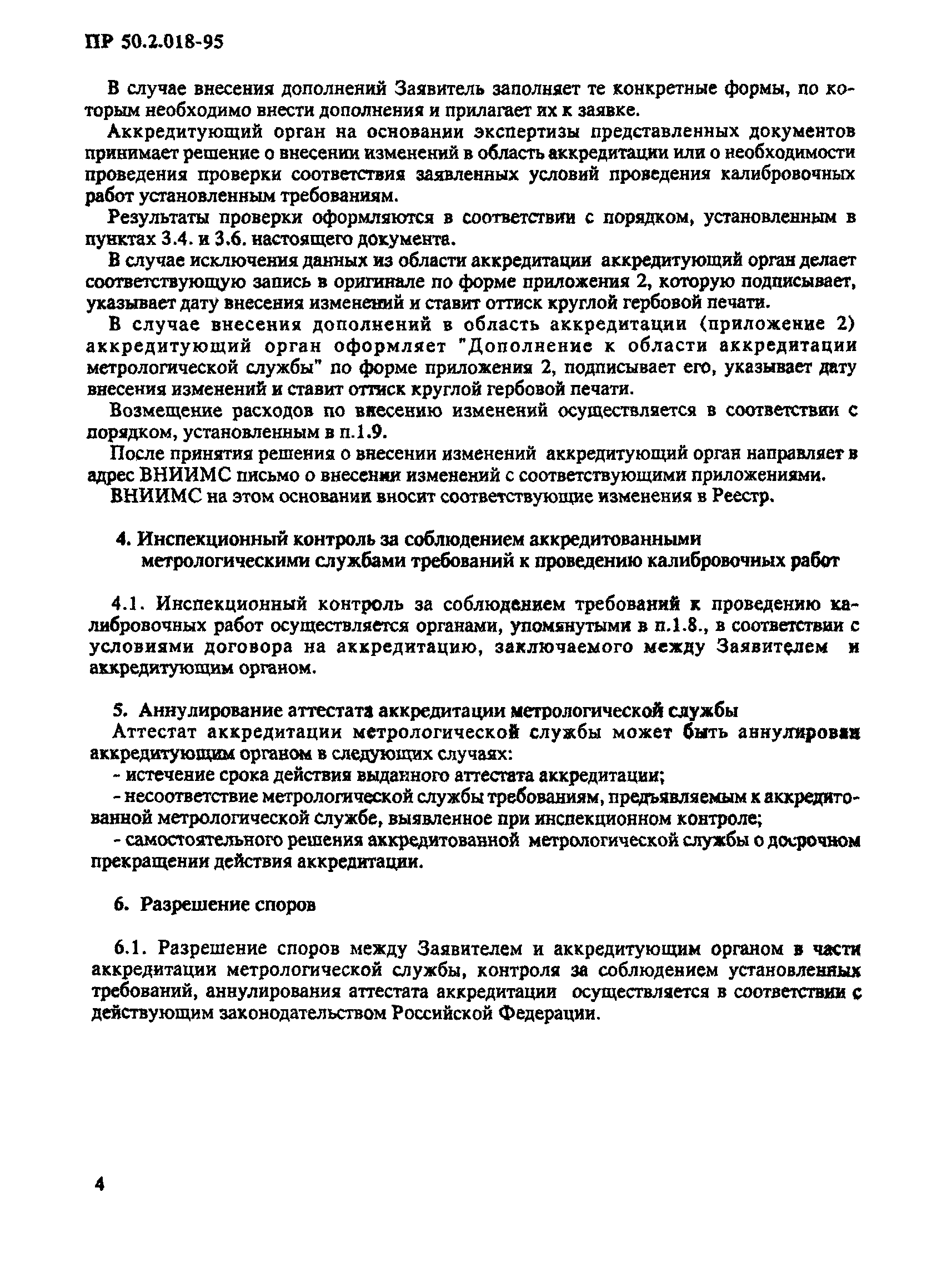 ПР 50.2.018-95

В случае внесения дополнений Заявитель заполняет те конкретные формы, по которым необходимо внести дополнения и прилагает их к заявке.

Аккредитующий орган на основании экспертизы представленных документов принимает решение о внесении изменений в область аккредитации или о необходимости проведения проверки соответствия заявленных условий проведения калибровочных работ установленным требованиям.

Результаты проверки оформляются в соответствии с порядком, установленным в пунктах 3.4. и 3.6. настоящего документа.

В случае исключения данных из области аккредитации аккредитующий орган делает соответствующую запись в оригинале по форме приложения 2, которую подписывает, указывает дату внесения изменений и ставит оттиск круглой гербовой печати.

В случае внесения дополнений в область аккредитации (приложение 2) аккредитующий орган оформляет "Дополнение к области аккредитации метрологической службы" по форме приложения 2, подписывает его, указывает дату внесения изменений и ставит оттиск круглой гербовой печати.

Возмещение расходов по внесению изменений осуществляется в соответствии с порядком, установленным в п.1.9.

После принятия решения о внесении изменений аккредитующий орган направляет в адрес ВНИИМС письмо о внесении изменений с соответствующими приложениями.

ВНИИМС на этом основании вносит соответствующие изменения в Реестр.

4. Инспекционный контроль за соблюдением аккредитованными метрологическими службами требований к проведению калибровочных работ

4.1. Инспекционный контроль за соблюдением требований к проведению калибровочных работ осуществляется органами, упомянутыми в п.1.8., в соответствии с условиями договора на аккредитацию, заключаемого между Заявителем и аккредитующим органом.

5. Аннулирование аттестата аккредитации метрологической службы

Аттестат аккредитации метрологической службы может быть аннулирован аккредитующим органом в следующих случаях:

- истечение срока действия выданного аттестата аккредитации;

- несоответствие метрологической службы требованиям, предъявляемым к аккредитованной метрологической службе, выявленное при инспекционном контроле;

- самостоятельного решения аккредитованной метрологической службы о досрочном прекращении действия аккредитации.

6. Разрешение споров

6.1. Разрешение споров между Заявителем и аккредитующим органом в части аккредитации метрологической службы, контроля за соблюдением установленных требований, аннулирования аттестата аккредитации осуществляется в соответствии с действующим законодательством Российской Федерации.

4